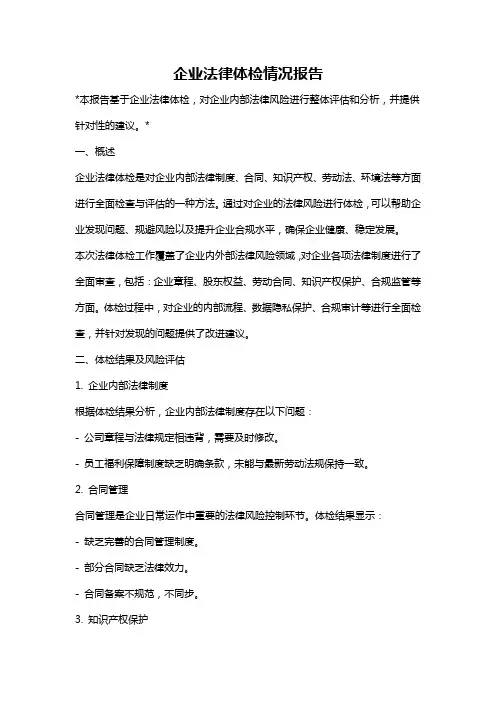 企业法律体检情况报告

*本报告基于企业法律体检，对企业内部法律风险进行整体评估和分析，并提供针对性的建议。*

一、概述

企业法律体检是对企业内部法律制度、合同、知识产权、劳动法、环境法等方面进行全面检查与评估的一种方法。通过对企业的法律风险进行体检，可以帮助企业发现问题、规避风险以及提升企业合规水平，确保企业健康、稳定发展。

本次法律体检工作覆盖了企业内外部法律风险领域，对企业各项法律制度进行了全面审查，包括：企业章程、股东权益、劳动合同、知识产权保护、合规监管等方面。体检过程中，对企业的内部流程、数据隐私保护、合规审计等进行全面检查，并针对发现的问题提供了改进建议。

二、体检结果及风险评估

1. 企业内部法律制度

根据体检结果分析，企业内部法律制度存在以下问题：

- 公司章程与法律规定相违背，需要及时修改。

- 员工福利保障制度缺乏明确条款，未能与最新劳动法规保持一致。

2. 合同管理

合同管理是企业日常运作中重要的法律风险控制环节。体检结果显示：

- 缺乏完善的合同管理制度。

- 部分合同缺乏法律效力。

- 合同备案不规范，不同步。

3. 知识产权保护